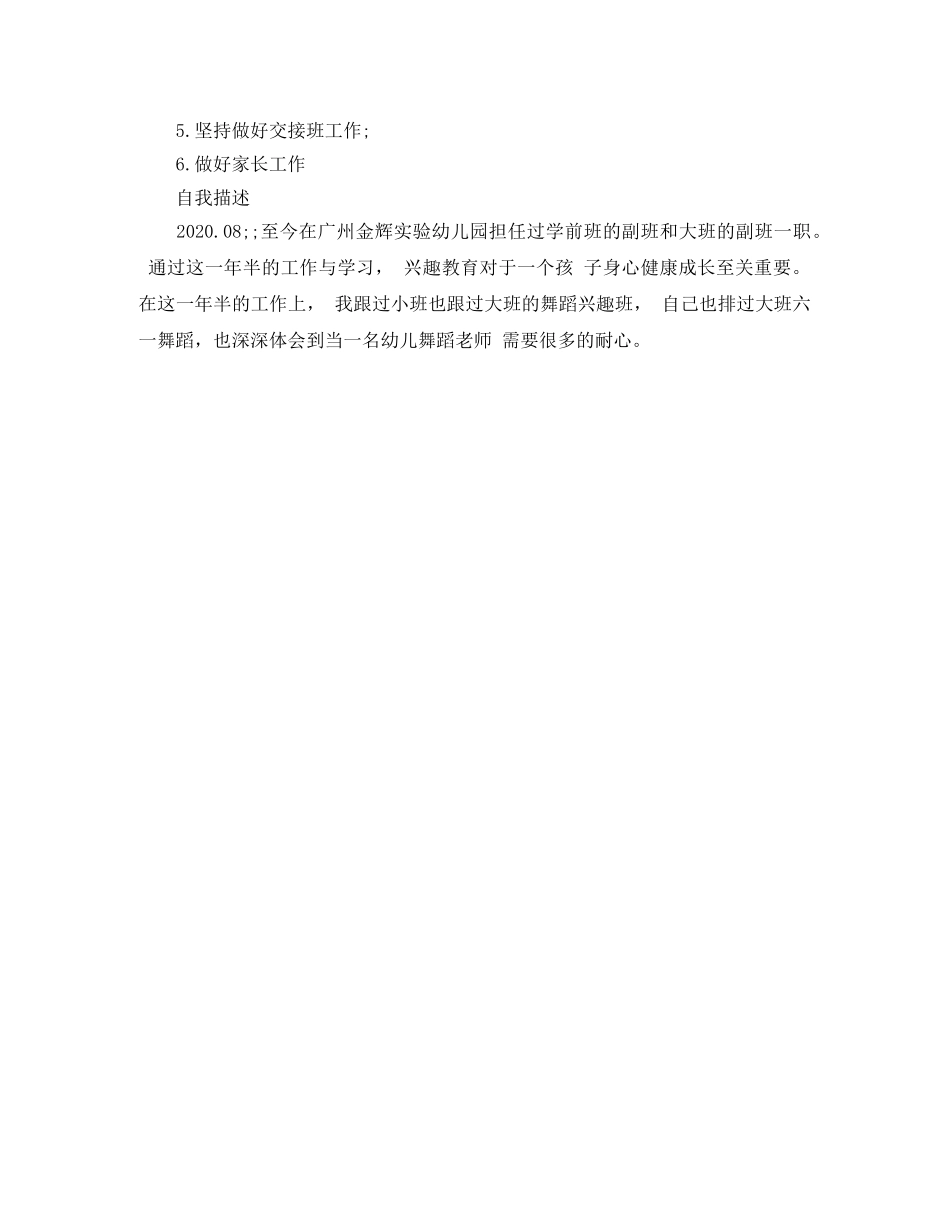 5.坚持做好交接班工作;

6.做好家长工作

自我描述

2020.08;;至今在广州金辉实验幼儿园担任过学前班的副班和大班的副班一职。通过这一年半的工作与学习， 兴趣教育对于一个孩 子身心健康成长至关重要。在这一年半的工作上， 我跟过小班也跟过大班的舞蹈兴趣班， 自己也排过大班六一舞蹈，也深深体会到当一名幼儿舞蹈老师 需要很多的耐心。